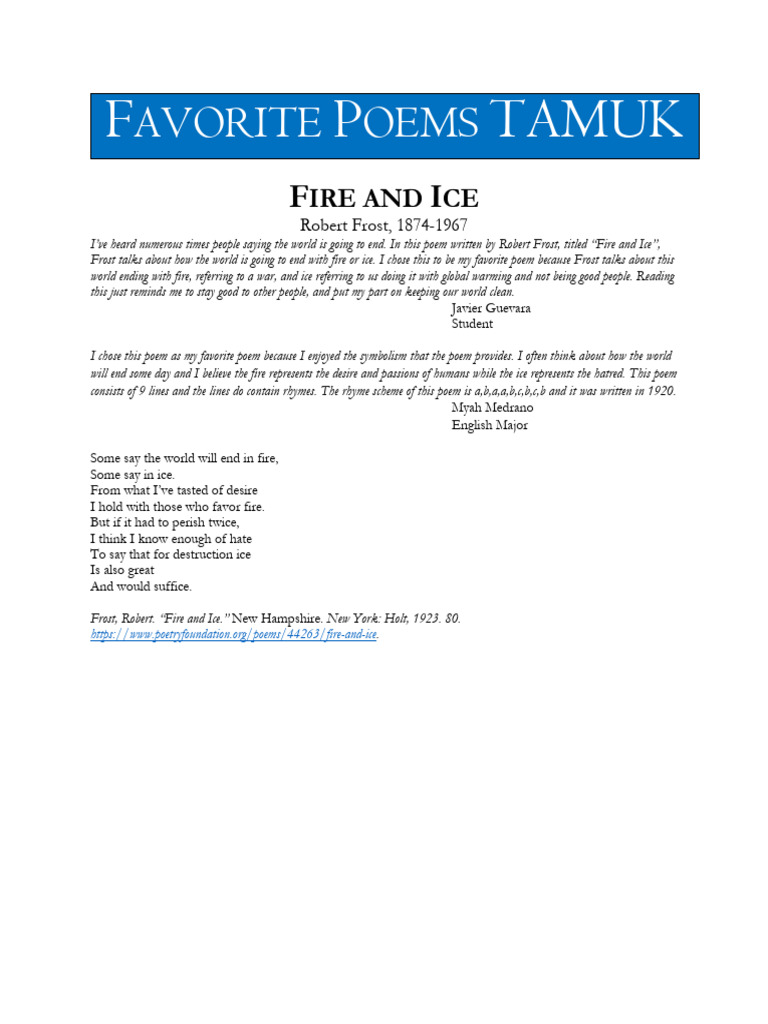 FAVORITE POEMS TAMUK

FIRE AND ICE

Robert Frost, 1874-1967

I've heard numerous times people saying the world is going to end. In this poem written by Robert Frost, titled "Fire and Ice", Frost talks about how the world is going to end with fire or ice. I chose this to be my favorite poem because Frost talks about this world ending with fire, referring to a war, and ice referring to us doing it with global warming and not being good people. Reading this just reminds me to stay good to other people, and put my part on keeping our world clean.

Javier Guevara
Student

I chose this poem as my favorite poem because I enjoyed the symbolism that the poem provides. I often think about how the world will end some day and I believe the fire represents the desire and passions of humans while the ice represents the hatred. This poem consists of 9 lines and the lines do contain rhymes. The rhyme scheme of this poem is a,b,a,a,b,c,b,c,b and it was written in 1920.

Myah Medrano
English Major

Some say the world will end in fire,
Some say in ice.
From what I've tasted of desire
I hold with those who favor fire.
But if it had to perish twice,
I think I know enough of hate
To say that for destruction ice
Is also great
And would suffice.

Frost, Robert. "Fire and Ice." New Hampshire. New York: Holt, 1923. 80.
https://www.poetryfoundation.org/poems/44263/fire-and-ice.